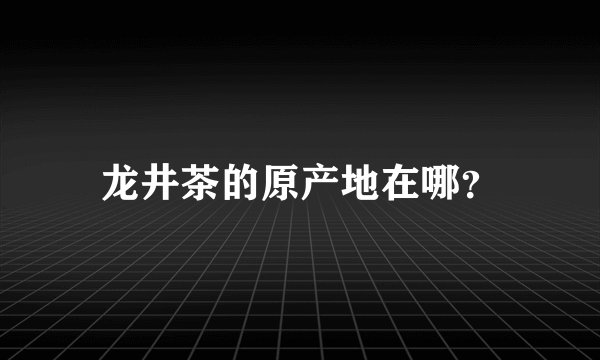 龙井茶的原产地在哪?